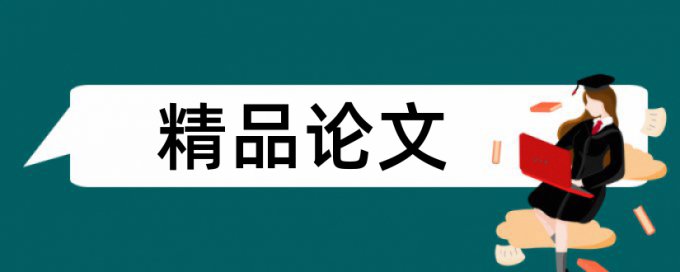 精品论文